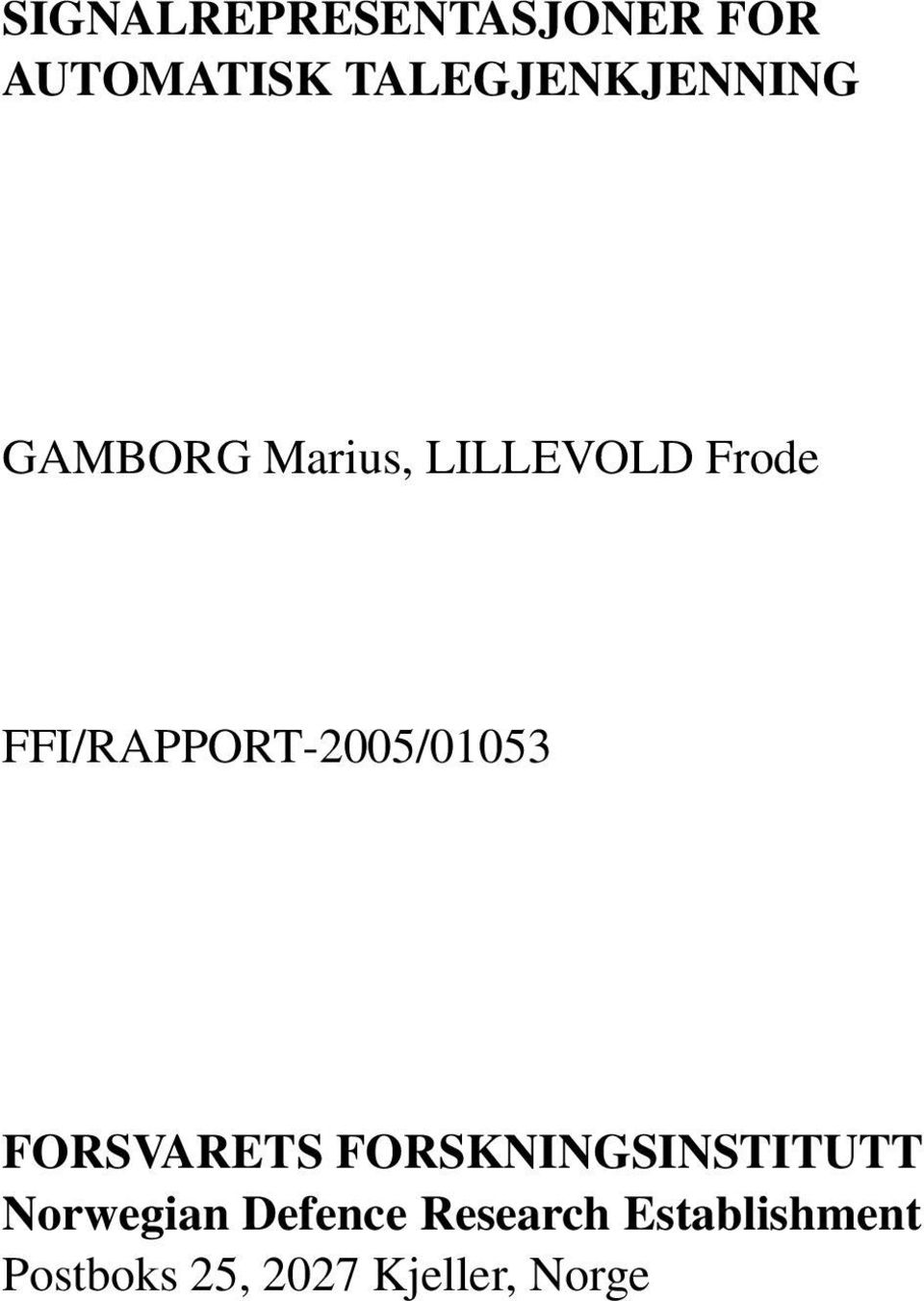 SIGNALREPRESENTASJONER FOR AUTOMATISK TALEGJENKJENNING

GAMBORG Marius, LILLEVOLD Frode

FFI/RAPPORT-2005/01053

FORSVARETS FORSKNINGSINSTITUTT
Norwegian Defence Research Establishment
Postboks 25, 2027 Kjeller, Norge